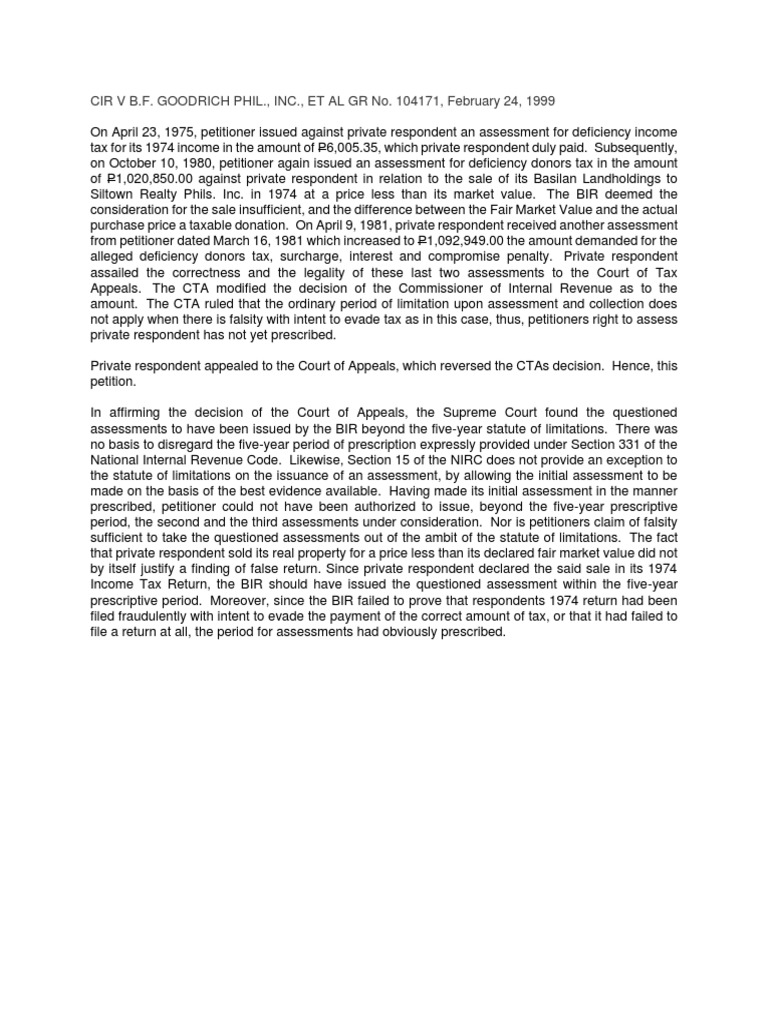 CIR V B.F. GOODRICH PHIL., INC., ET AL GR No. 104171, February 24, 1999

On April 23, 1975, petitioner issued against private respondent an assessment for deficiency income tax for its 1974 income in the amount of ₱6,005.35, which private respondent duly paid. Subsequently, on October 10, 1980, petitioner again issued an assessment for deficiency donors tax in the amount of ₱1,020,850.00 against private respondent in relation to the sale of its Basilan Landholdings to Siltown Realty Phils. Inc. in 1974 at a price less than its market value. The BIR deemed the consideration for the sale insufficient, and the difference between the Fair Market Value and the actual purchase price a taxable donation. On April 9, 1981, private respondent received another assessment from petitioner dated March 16, 1981 which increased to ₱1,092,949.00 the amount demanded for the alleged deficiency donors tax, surcharge, interest and compromise penalty. Private respondent assailed the correctness and the legality of these last two assessments to the Court of Tax Appeals. The CTA modified the decision of the Commissioner of Internal Revenue as to the amount. The CTA ruled that the ordinary period of limitation upon assessment and collection does not apply when there is falsity with intent to evade tax as in this case, thus, petitioners right to assess private respondent has not yet prescribed.

Private respondent appealed to the Court of Appeals, which reversed the CTAs decision. Hence, this petition.

In affirming the decision of the Court of Appeals, the Supreme Court found the questioned assessments to have been issued by the BIR beyond the five-year statute of limitations. There was no basis to disregard the five-year period of prescription expressly provided under Section 331 of the National Internal Revenue Code. Likewise, Section 15 of the NIRC does not provide an exception to the statute of limitations on the issuance of an assessment, by allowing the initial assessment to be made on the basis of the best evidence available. Having made its initial assessment in the manner prescribed, petitioner could not have been authorized to issue, beyond the five-year prescriptive period, the second and the third assessments under consideration. Nor is petitioners claim of falsity sufficient to take the questioned assessments out of the ambit of the statute of limitations. The fact that private respondent sold its real property for a price less than its declared fair market value did not by itself justify a finding of false return. Since private respondent declared the said sale in its 1974 Income Tax Return, the BIR should have issued the questioned assessment within the five-year prescriptive period. Moreover, since the BIR failed to prove that respondents 1974 return had been filed fraudulently with intent to evade the payment of the correct amount of tax, or that it had failed to file a return at all, the period for assessments had obviously prescribed.